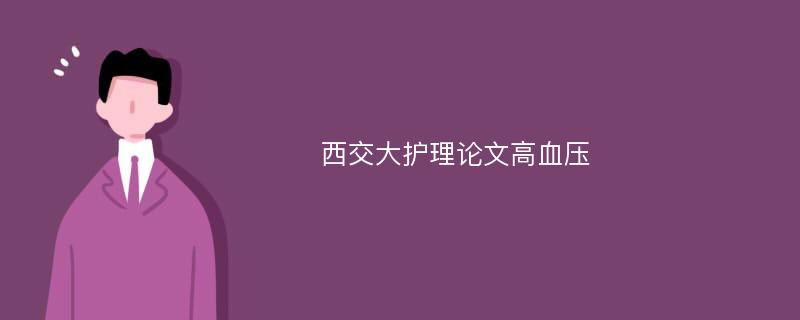 西交大护理论文高血压